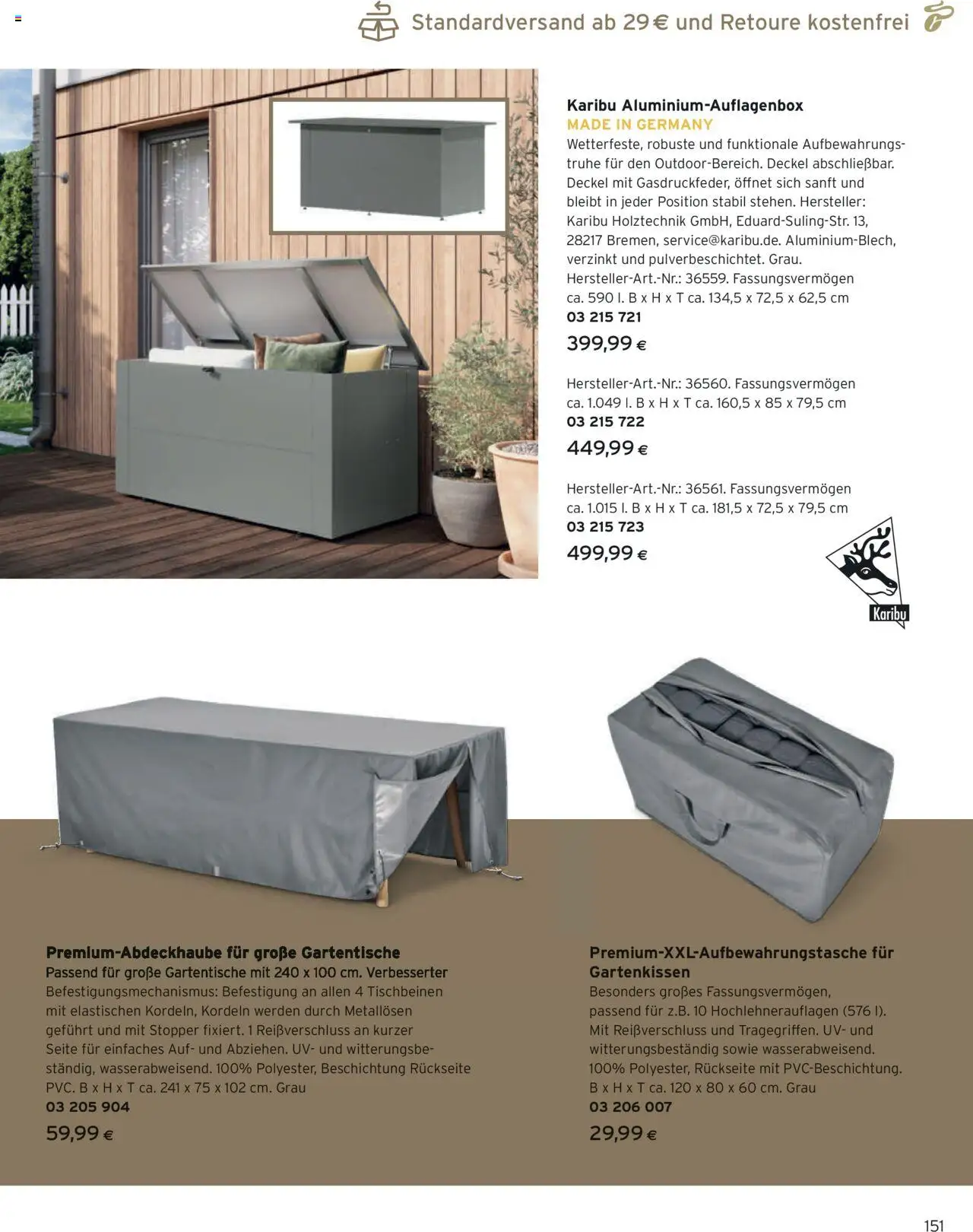 Standardversand ab 29 € und Retoure kostenfrei

Karibu Aluminium-Auflagenbox
MADE IN GERMANY
Wetterfeste, robuste und funktionale Aufbewahrungstruhe für den Outdoor-Bereich. Deckel abschließbar. Deckel mit Gasdruckfeder, öffnet sich sanft und bleibt in jeder Position stabil stehen. Hersteller: Karibu Holztechnik GmbH, Eduard-Suling-Str. 13, 28217 Bremen, service@karibu.de. Aluminium-Blech, verzinkt und pulverbeschichtet. Grau.
Hersteller-Art.-Nr.: 36559. Fassungsvermögen ca. 590 l. B x H x T ca. 134,5 x 72,5 x 62,5 cm
03 215 721
399,99 €

Hersteller-Art.-Nr.: 36560. Fassungsvermögen ca. 1.049 l. B x H x T ca. 160,5 x 85 x 79,5 cm
03 215 722
449,99 €

Hersteller-Art.-Nr.: 36561. Fassungsvermögen ca. 1.015 l. B x H x T ca. 181,5 x 72,5 x 79,5 cm
03 215 723
499,99 €

Karibu

Premium-Abdeckhaube für große Gartentische
Passend für große Gartentische mit 240 x 100 cm. Verbesserter Befestigungsmechanismus: Befestigung an allen 4 Tischbeinen mit elastischen Kordeln, Kordeln werden durch Metallösen geführt und mit Stopper fixiert. 1 Reißverschluss an kurzer Seite für einfaches Auf- und Abziehen. UV- und witterungsbeständig, wasserabweisend. 100% Polyester, Beschichtung Rückseite PVC. B x H x T ca. 241 x 75 x 102 cm. Grau
03 205 904
59,99 €

Premium-XXL-Aufbewahrungstasche für Gartenkissen
Besonders großes Fassungsvermögen, passend für z.B. 10 Hochlehnerauflagen (576 l). Mit Reißverschluss und Tragegriffen. UV- und witterungsbeständig sowie wasserabweisend. 100% Polyester, Rückseite mit PVC-Beschichtung. B x H x T ca. 120 x 80 x 60 cm. Grau
03 206 007
29,99 €

151